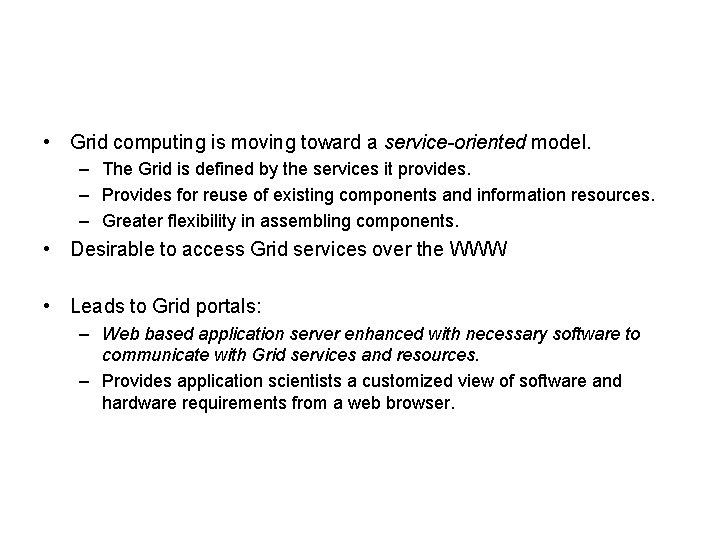 • Grid computing is moving toward a service-oriented model.
– The Grid is defined by the services it provides.
– Provides for reuse of existing components and information resources.
– Greater flexibility in assembling components.
• Desirable to access Grid services over the WWW

• Leads to Grid portals:
– Web based application server enhanced with necessary software to communicate with Grid services and resources.
– Provides application scientists a customized view of software and hardware requirements from a web browser.